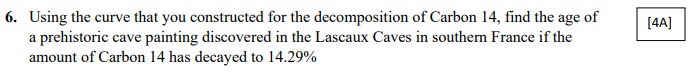 6. Using the curve that you constructed for the decomposition of Carbon 14, find the age of a prehistoric cave painting discovered in the Lascaux Caves in southern France if the amount of Carbon 14 has decayed to 14.29%

[4A]